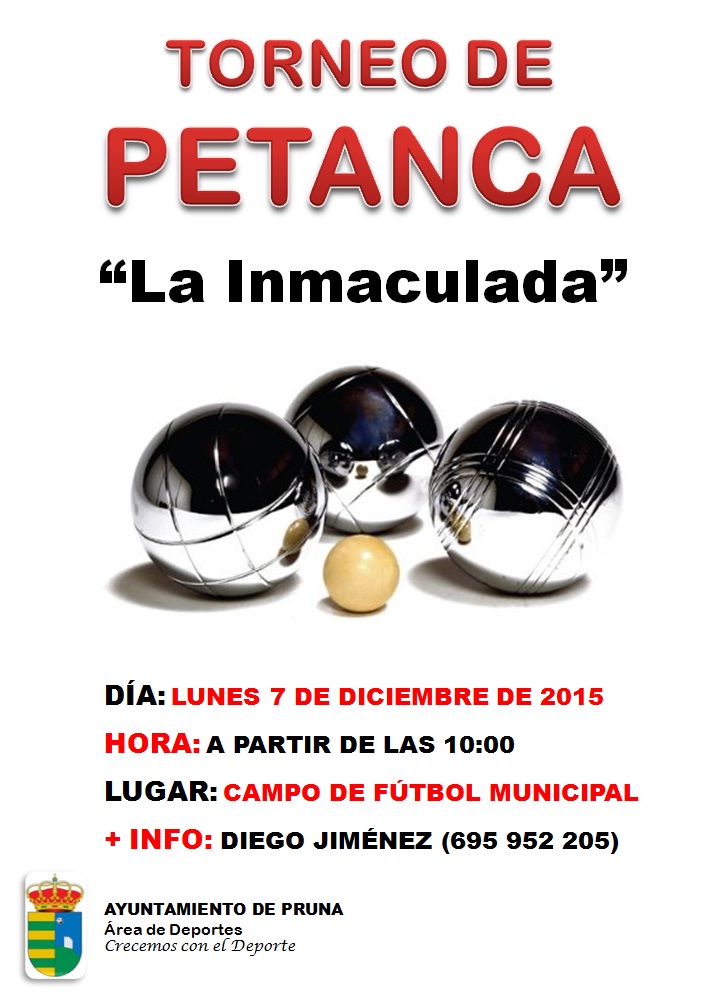 TORNEO DE
PETANCA

"La Inmaculada"

DÍA: LUNES 7 DE DICIEMBRE DE 2015
HORA: A PARTIR DE LAS 10:00
LUGAR: CAMPO DE FÚTBOL MUNICIPAL
+ INFO: DIEGO JIMÉNEZ (695 952 205)

AYUNTAMIENTO DE PRUNA
Área de Deportes
Crecemos con el Deporte